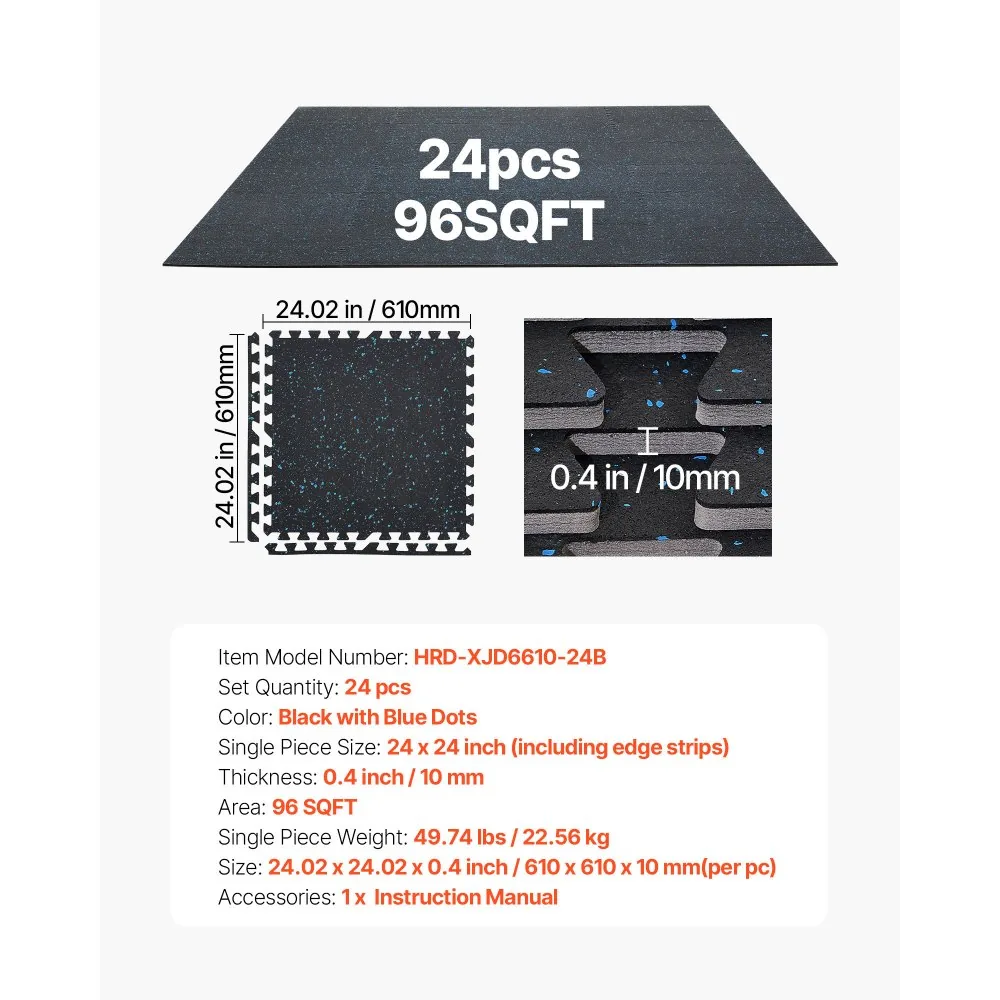 24pcs
96SQFT

24.02 in / 610mm

24.02 in / 610mm

0.4 in / 10mm

Item Model Number: HRD-XJD6610-24B
Set Quantity: 24 pcs
Color: Black with Blue Dots
Single Piece Size: 24 x 24 inch (including edge strips)
Thickness: 0.4 inch / 10 mm
Area: 96 SQFT
Single Piece Weight: 49.74 lbs / 22.56 kg
Size: 24.02 x 24.02 x 0.4 inch / 610 x 610 x 10 mm(per pc)
Accessories: 1 x Instruction Manual